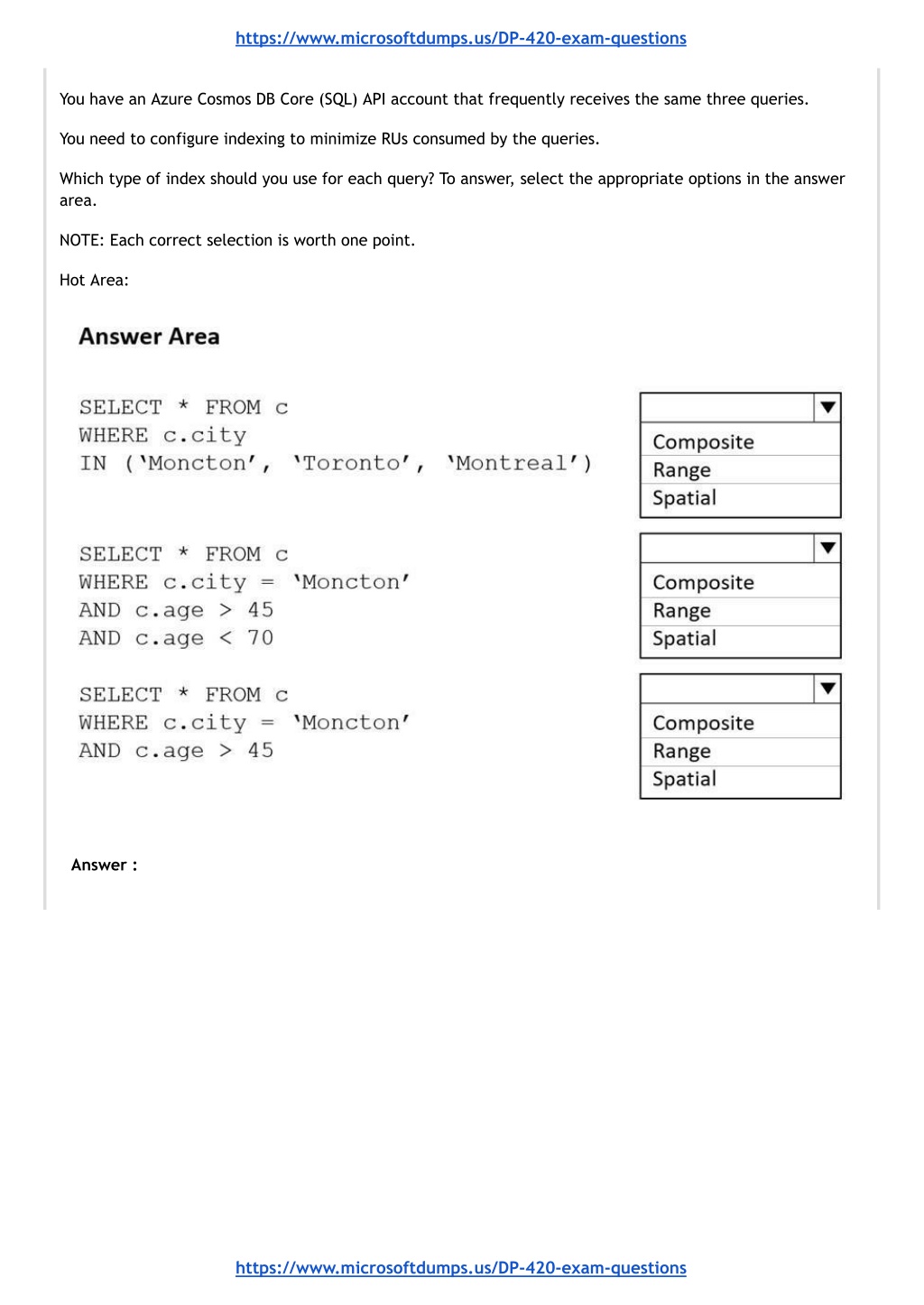 https://www.microsoftdumps.us/DP-420-exam-questions

You have an Azure Cosmos DB Core (SQL) API account that frequently receives the same three queries.

You need to configure indexing to minimize RUs consumed by the queries.

Which type of index should you use for each query? To answer, select the appropriate options in the answer area.

NOTE: Each correct selection is worth one point.

Hot Area:

Answer Area

SELECT * FROM c
WHERE c.city
IN ('Moncton', 'Toronto', 'Montreal')

Composite
Range
Spatial

SELECT * FROM c
WHERE c.city = 'Moncton'
AND c.age > 45
AND c.age < 70

Composite
Range
Spatial

SELECT * FROM c
WHERE c.city = 'Moncton'
AND c.age > 45

Composite
Range
Spatial

Answer :

https://www.microsoftdumps.us/DP-420-exam-questions